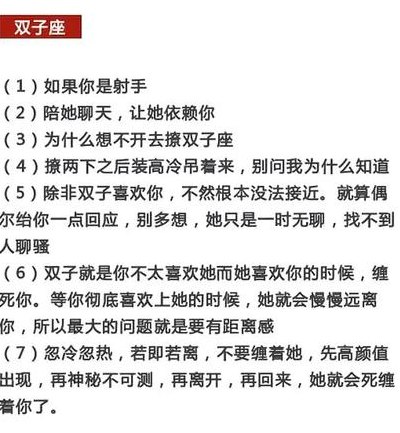 双子座

（1）如果你是射手
（2）陪她聊天，让她依赖你
（3）为什么想不开去撩双子座
（4）撩两下之后装高冷吊着来，别问我为什么知道
（5）除非双子喜欢你，不然根本没法接近。就算偶尔给你一点回应，别多想，她只是一时无聊，找不到人聊骚
（6）双子就是你不太喜欢她而她喜欢你的时候，缠死你。等你彻底喜欢上她的时候，她就会慢慢远离你，所以最大的问题就是要有距离感
（7）忽冷忽热，若即若离，不要缠着她，先高颜值出现，再神秘不可测，再离开，再回来，她就会死缠着你了。